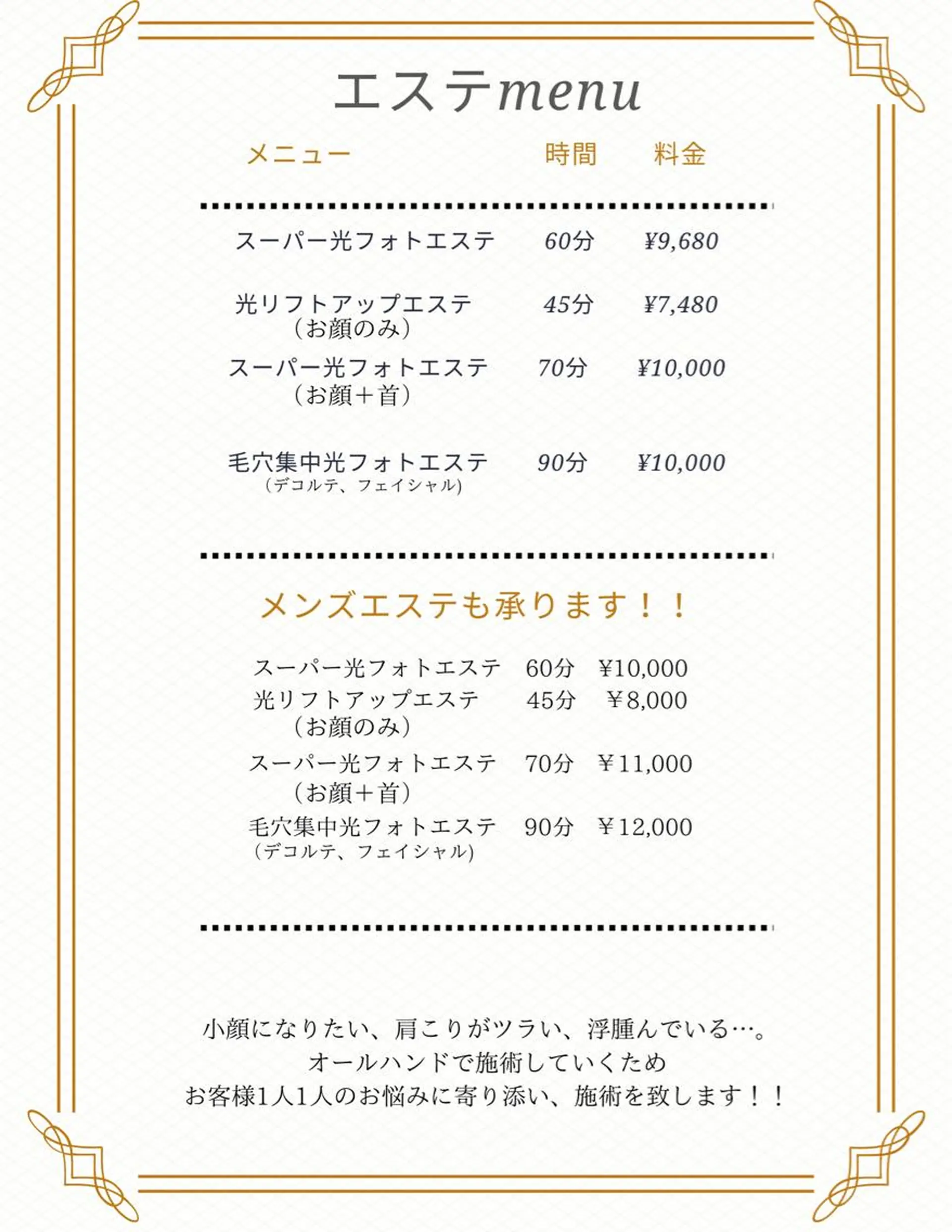 エステmenu

| メニュー | 時間 | 料金 |
|---|---|---|
| スーパー光フォトエステ | 60分 | ¥9,680 |
| 光リフトアップエステ（お顔のみ） | 45分 | ¥7,480 |
| スーパー光フォトエステ（お顔＋首） | 70分 | ¥10,000 |
| 毛穴集中光フォトエステ（デコルテ、フェイシャル） | 90分 | ¥10,000 |

メンズエステも承ります！！

| | | |
|---|---|---|
| スーパー光フォトエステ | 60分 | ¥10,000 |
| 光リフトアップエステ（お顔のみ） | 45分 | ¥8,000 |
| スーパー光フォトエステ（お顔＋首） | 70分 | ¥11,000 |
| 毛穴集中光フォトエステ（デコルテ、フェイシャル） | 90分 | ¥12,000 |

小顔になりたい、肩こりがツラい、浮腫んでいる…。
オールハンドで施術していくため
お客様1人1人のお悩みに寄り添い、施術を致します！！